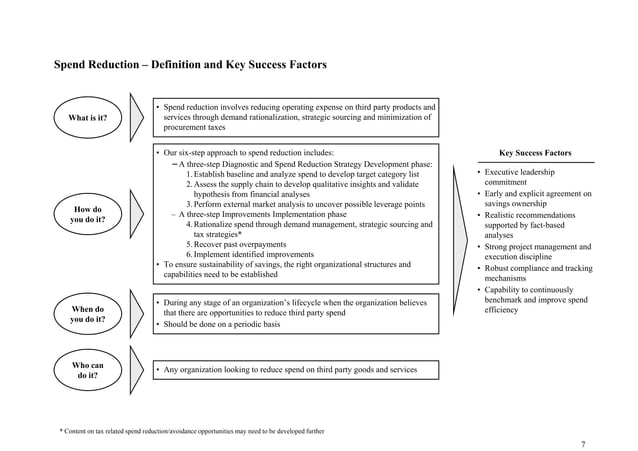 Spend Reduction – Definition and Key Success Factors

What is it?

• Spend reduction involves reducing operating expense on third party products and services through demand rationalization, strategic sourcing and minimization of procurement taxes

How do you do it?

• Our six-step approach to spend reduction includes:
– A three-step Diagnostic and Spend Reduction Strategy Development phase:
1. Establish baseline and analyze spend to develop target category list
2. Assess the supply chain to develop qualitative insights and validate hypothesis from financial analyses
3. Perform external market analysis to uncover possible leverage points
– A three-step Improvements Implementation phase
4. Rationalize spend through demand management, strategic sourcing and tax strategies*
5. Recover past overpayments
6. Implement identified improvements
• To ensure sustainability of savings, the right organizational structures and capabilities need to be established

When do you do it?

• During any stage of an organization's lifecycle when the organization believes that there are opportunities to reduce third party spend
• Should be done on a periodic basis

Who can do it?

• Any organization looking to reduce spend on third party goods and services

Key Success Factors

• Executive leadership commitment
• Early and explicit agreement on savings ownership
• Realistic recommendations supported by fact-based analyses
• Strong project management and execution discipline
• Robust compliance and tracking mechanisms
• Capability to continuously benchmark and improve spend efficiency

* Content on tax related spend reduction/avoidance opportunities may need to be developed further

7